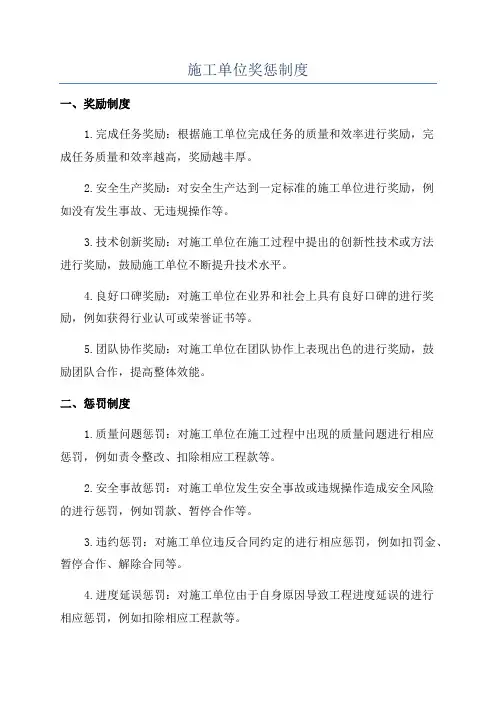 施工单位奖惩制度

一、奖励制度

1.完成任务奖励：根据施工单位完成任务的质量和效率进行奖励，完成任务质量和效率越高，奖励越丰厚。

2.安全生产奖励：对安全生产达到一定标准的施工单位进行奖励，例如没有发生事故、无违规操作等。

3.技术创新奖励：对施工单位在施工过程中提出的创新性技术或方法进行奖励，鼓励施工单位不断提升技术水平。

4.良好口碑奖励：对施工单位在业界和社会上具有良好口碑的进行奖励，例如获得行业认可或荣誉证书等。

5.团队协作奖励：对施工单位在团队协作上表现出色的进行奖励，鼓励团队合作，提高整体效能。

二、惩罚制度

1.质量问题惩罚：对施工单位在施工过程中出现的质量问题进行相应惩罚，例如责令整改、扣除相应工程款等。

2.安全事故惩罚：对施工单位发生安全事故或违规操作造成安全风险的进行惩罚，例如罚款、暂停合作等。

3.违约惩罚：对施工单位违反合同约定的进行相应惩罚，例如扣罚金、暂停合作、解除合同等。

4.进度延误惩罚：对施工单位由于自身原因导致工程进度延误的进行相应惩罚，例如扣除相应工程款等。